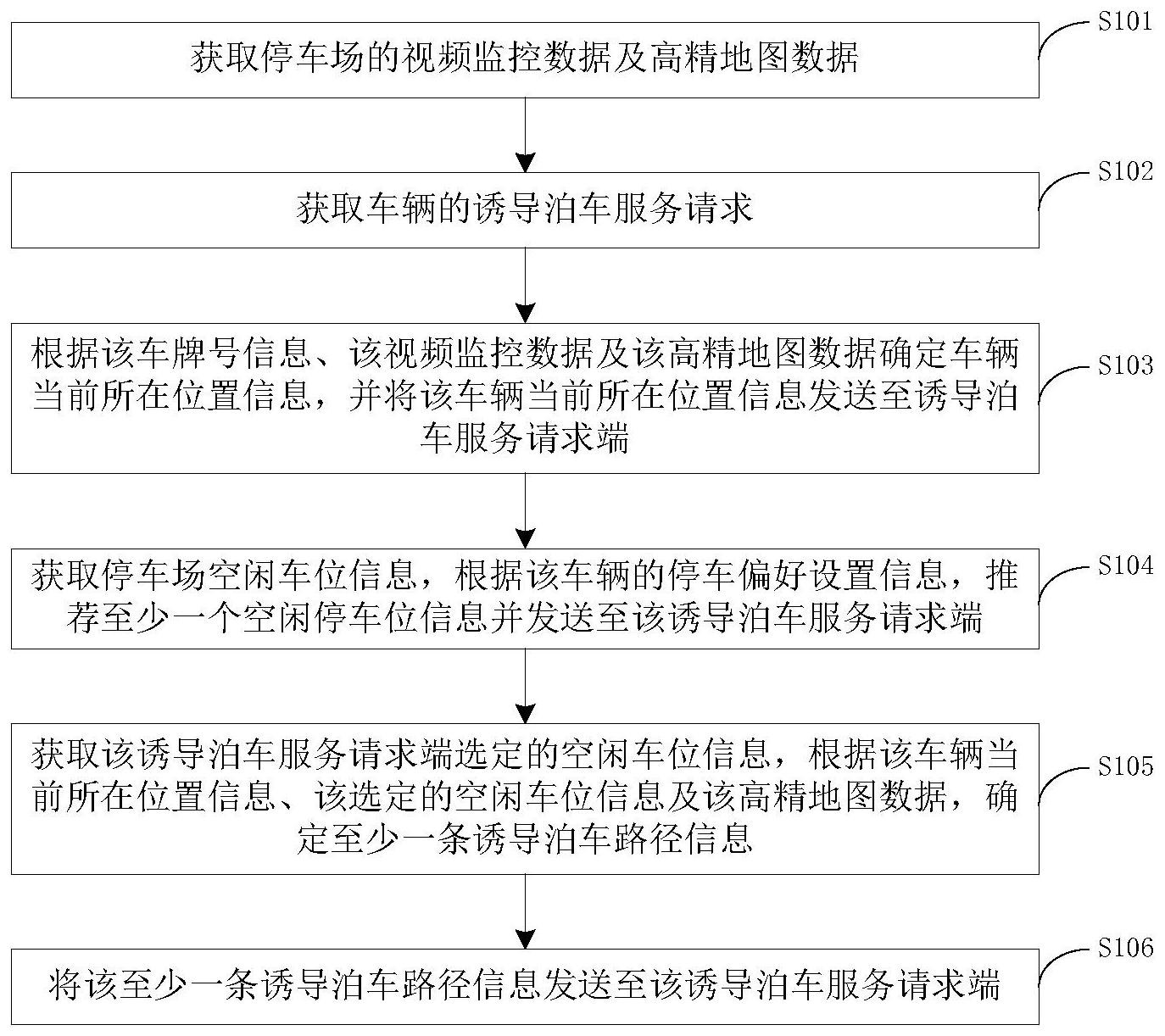 获取停车场的视频监控数据及高精地图数据

S101

获取车辆的诱导泊车服务请求

S102

根据该车牌号信息、该视频监控数据及该高精地图数据确定车辆当前所在位置信息，并将该车辆当前所在位置信息发送至诱导泊车服务请求端

S103

获取停车场空闲车位信息，根据该车辆的停车偏好设置信息，推荐至少一个空闲停车位信息并发送至该诱导泊车服务请求端

S104

获取该诱导泊车服务请求端选定的空闲车位信息，根据该车辆当前所在位置信息、该选定的空闲车位信息及该高精地图数据，确定至少一条诱导泊车路径信息

S105

将该至少一条诱导泊车路径信息发送至该诱导泊车服务请求端

S106